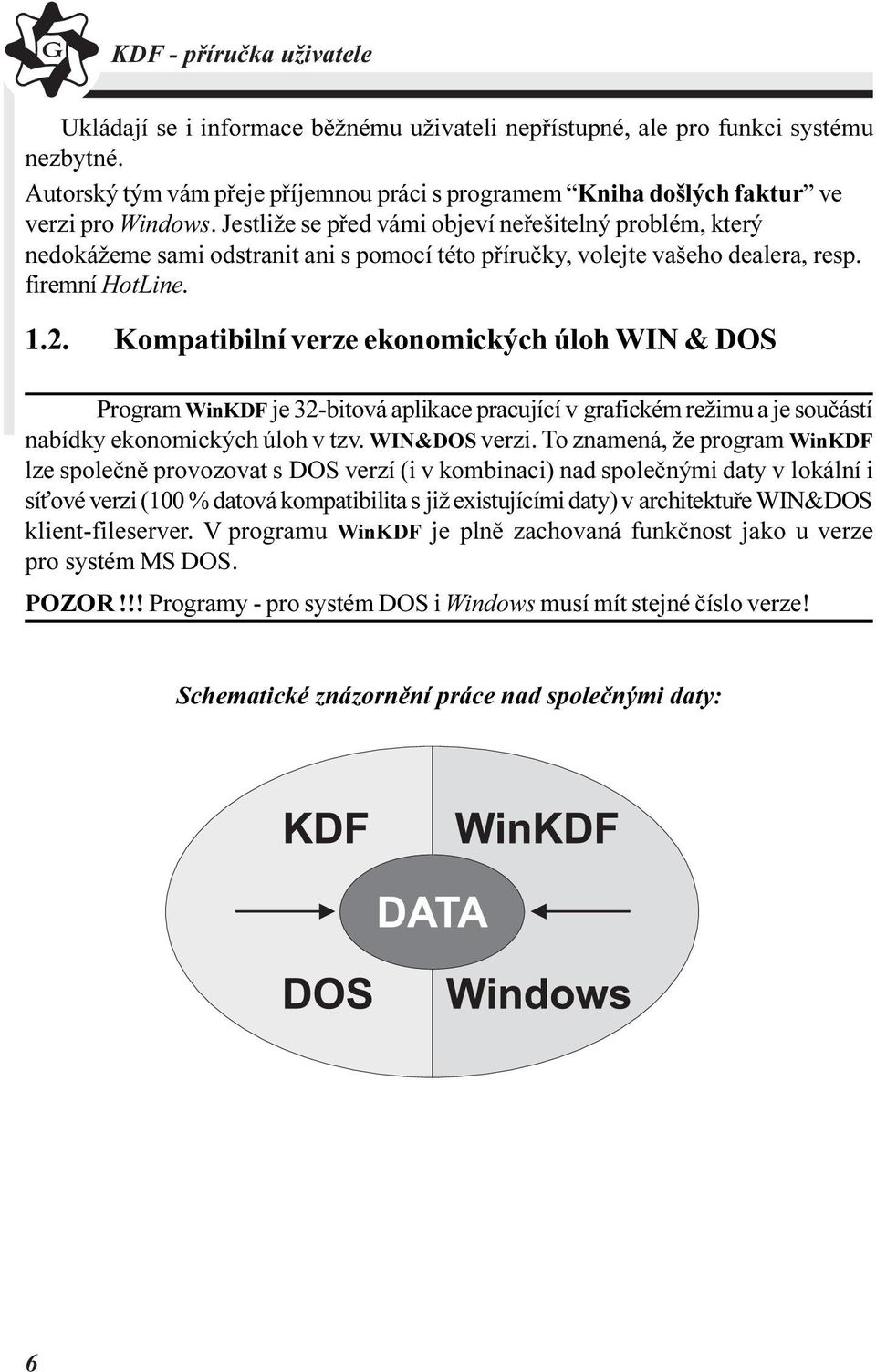 G

KDF - příručka uživatele

Ukládají se i informace běžnému uživateli nepřístupné, ale pro funkci systému nezbytné.

Autorský tým vám přeje příjemnou práci s programem “Kniha došlých faktur” ve verzi pro Windows. Jestliže se před vámi objeví neřešitelný problém, který nedokážeme sami odstranit ani s pomocí této příručky, volejte vašeho dealera, resp. firemní HotLine.

1.2. Kompatibilní verze ekonomických úloh WIN & DOS

Program WinKDF je 32-bitová aplikace pracující v grafickém režimu a je součástí nabídky ekonomických úloh v tzv. WIN&DOS verzi. To znamená, že program WinKDF lze společně provozovat s DOS verzí (i v kombinaci) nad společnými daty v lokální i síťové verzi (100 % datová kompatibilita s již existujícími daty) v architektuře WIN&DOS klient-fileserver. V programu WinKDF je plně zachovaná funkčnost jako u verze pro systém MS DOS.

POZOR!!! Programy - pro systém DOS i Windows musí mít stejné číslo verze!

Schematické znázornění práce nad společnými daty:

KDF

WinKDF

DATA

DOS

Windows

6